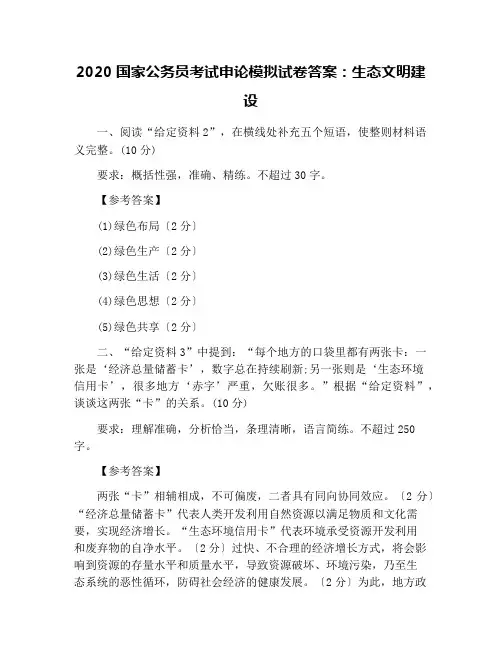 2020 国家公务员考试申论模拟试卷答案：生态文明建设

一、阅读“给定资料 2”，在横线处补充五个短语，使整则材料语义完整。(10 分)

要求：概括性强，准确、精练。不超过 30 字。

【参考答案】

⑴绿色布局〔2 分〕

⑵绿色生产〔2 分〕

⑶绿色生活〔2 分〕

⑷绿色思想〔2 分〕

⑸绿色共享〔2 分〕

二、“给定资料 3”中提到：“每个地方的口袋里都有两张卡：一张是‘经济总量储蓄卡’，数字总在持续刷新;另一张则是‘生态环境信用卡’，很多地方‘赤字’严重，欠账很多。”根据“给定资料”，谈谈这两张“卡”的关系。(10 分)

要求：理解准确，分析恰当，条理清晰，语言简练。不超过 250 字。

【参考答案】

两张“卡”相辅相成，不可偏废，二者具有同向协同效应。〔2 分〕“经济总量储蓄卡”代表人类开发利用自然资源以满足物质和文化需要，实现经济增长。“生态环境信用卡”代表环境承受资源开发利用和废弃物的自净水平。〔2 分〕过快、不合理的经济增长方式，将会影响到资源的存量水平和质量水平，导致资源破坏、环境污染，乃至生态系统的恶性循环，防碍社会经济的健康发展。〔2 分〕为此，地方政